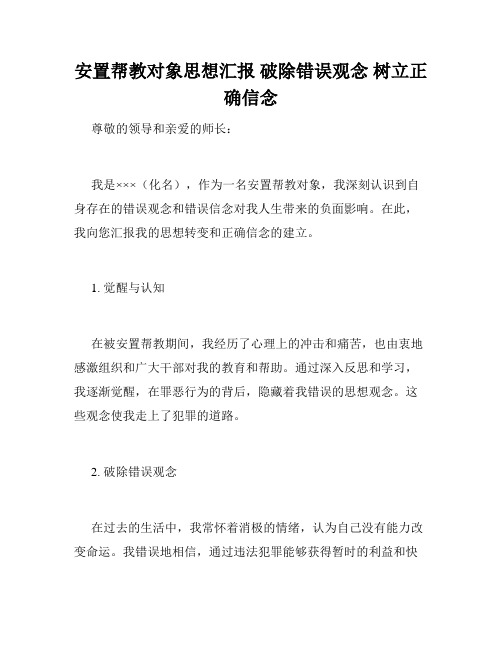 安置帮教对象思想汇报 破除错误观念 树立正确信念

尊敬的领导和亲爱的师长：

我是×××（化名），作为一名安置帮教对象，我深刻认识到自身存在的错误观念和错误信念对我人生带来的负面影响。在此，我向您汇报我的思想转变和正确信念的建立。

1. 觉醒与认知

在被安置帮教期间，我经历了心理上的冲击和痛苦，也由衷地感激组织和广大干部对我的教育和帮助。通过深入反思和学习，我逐渐觉醒，在罪恶行为的背后，隐藏着我错误的思想观念。这些观念使我走上了犯罪的道路。

2. 破除错误观念

在过去的生活中，我常怀着消极的情绪，认为自己没有能力改变命运。我错误地相信，通过违法犯罪能够获得暂时的利益和快